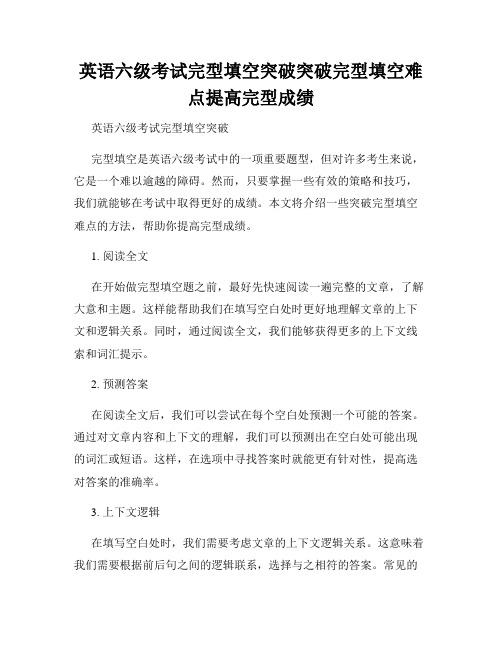 英语六级考试完型填空突破突破完型填空难点提高完型成绩

英语六级考试完型填空突破

完型填空是英语六级考试中的一项重要题型，但对许多考生来说，它是一个难以逾越的障碍。然而，只要掌握一些有效的策略和技巧，我们就能够在考试中取得更好的成绩。本文将介绍一些突破完型填空难点的方法，帮助你提高完型成绩。

1. 阅读全文

在开始做完型填空题之前，最好先快速阅读一遍完整的文章，了解大意和主题。这样能帮助我们在填写空白处时更好地理解文章的上下文和逻辑关系。同时，通过阅读全文，我们能够获得更多的上下文线索和词汇提示。

2. 预测答案

在阅读全文后，我们可以尝试在每个空白处预测一个可能的答案。通过对文章内容和上下文的理解，我们可以预测出在空白处可能出现的词汇或短语。这样，在选项中寻找答案时就能更有针对性，提高选对答案的准确率。

3. 上下文逻辑

在填写空白处时，我们需要考虑文章的上下文逻辑关系。这意味着我们需要根据前后句之间的逻辑联系，选择与之相符的答案。常见的